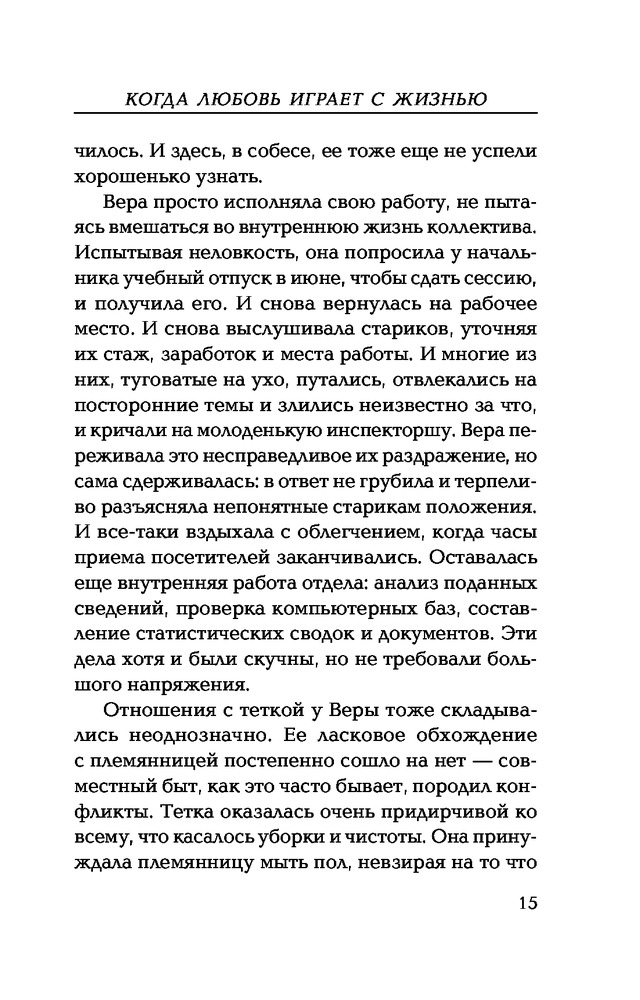 КОГДА ЛЮБОВЬ ИГРАЕТ С ЖИЗНЬЮ

чилось. И здесь, в собесе, ее тоже еще не успели хорошенько узнать.

Вера просто исполняла свою работу, не пытаясь вмешаться во внутреннюю жизнь коллектива. Испытывая неловкость, она попросила у начальника учебный отпуск в июне, чтобы сдать сессию, и получила его. И снова вернулась на рабочее место. И снова выслушивала стариков, уточняя их стаж, заработок и места работы. И многие из них, туговатые на ухо, путались, отвлекались на посторонние темы и злились неизвестно за что, и кричали на молоденькую инспекторшу. Вера переживала это несправедливое их раздражение, но сама сдерживалась: в ответ не грубила и терпеливо разъясняла непонятные старикам положения. И все-таки вздыхала с облегчением, когда часы приема посетителей заканчивались. Оставалась еще внутренняя работа отдела: анализ поданных сведений, проверка компьютерных баз, составление статистических сводок и документов. Эти дела хотя и были скучны, но не требовали большого напряжения.

Отношения с теткой у Веры тоже складывались неоднозначно. Ее ласковое обхождение с племянницей постепенно сошло на нет — совместный быт, как это часто бывает, породил конфликты. Тетка оказалась очень придирчивой ко всему, что касалось уборки и чистоты. Она принуждала племянницу мыть пол, невзирая на то что

15